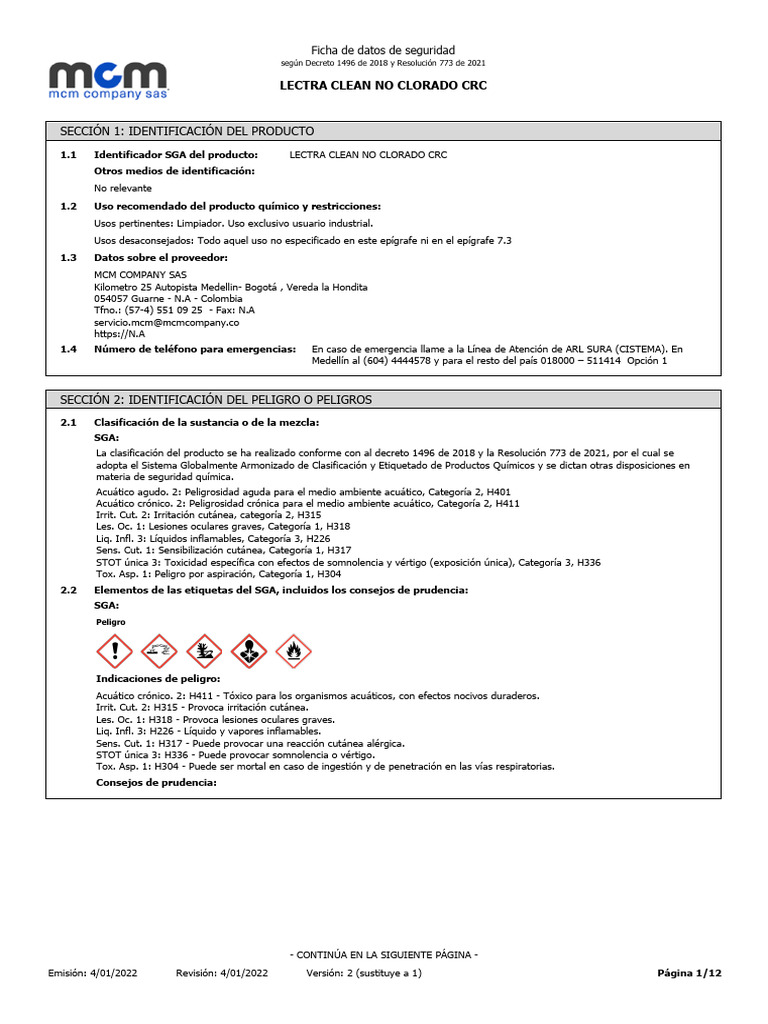 mcm
mcm company sas

Ficha de datos de seguridad
según Decreto 1496 de 2018 y Resolución 773 de 2021

LECTRA CLEAN NO CLORADO CRC

SECCIÓN 1: IDENTIFICACIÓN DEL PRODUCTO

1.1 Identificador SGA del producto: LECTRA CLEAN NO CLORADO CRC

Otros medios de identificación:

No relevante

1.2 Uso recomendado del producto químico y restricciones:

Usos pertinentes: Limpiador. Uso exclusivo usuario industrial.

Usos desaconsejados: Todo aquel uso no especificado en este epígrafe ni en el epígrafe 7.3

1.3 Datos sobre el proveedor:

MCM COMPANY SAS
Kilometro 25 Autopista Medellin- Bogotá , Vereda la Hondita
054057 Guarne - N.A - Colombia
Tfno.: (57-4) 551 09 25 - Fax: N.A
servicio.mcm@mcmcompany.co
https://N.A

1.4 Número de teléfono para emergencias: En caso de emergencia llame a la Línea de Atención de ARL SURA (CISTEMA). En Medellín al (604) 4444578 y para el resto del país 018000 – 511414 Opción 1

SECCIÓN 2: IDENTIFICACIÓN DEL PELIGRO O PELIGROS

2.1 Clasificación de la sustancia o de la mezcla:

SGA:

La clasificación del producto se ha realizado conforme con al decreto 1496 de 2018 y la Resolución 773 de 2021, por el cual se adopta el Sistema Globalmente Armonizado de Clasificación y Etiquetado de Productos Químicos y se dictan otras disposiciones en materia de seguridad química.

Acuático agudo. 2: Peligrosidad aguda para el medio ambiente acuático, Categoría 2, H401
Acuático crónico. 2: Peligrosidad crónica para el medio ambiente acuático, Categoría 2, H411
Irrit. Cut. 2: Irritación cutánea, categoría 2, H315
Les. Oc. 1: Lesiones oculares graves, Categoría 1, H318
Liq. Infl. 3: Líquidos inflamables, Categoría 3, H226
Sens. Cut. 1: Sensibilización cutánea, Categoría 1, H317
STOT única 3: Toxicidad específica con efectos de somnolencia y vértigo (exposición única), Categoría 3, H336
Tox. Asp. 1: Peligro por aspiración, Categoría 1, H304

2.2 Elementos de las etiquetas del SGA, incluidos los consejos de prudencia:

SGA:

Peligro

Indicaciones de peligro:

Acuático crónico. 2: H411 - Tóxico para los organismos acuáticos, con efectos nocivos duraderos.
Irrit. Cut. 2: H315 - Provoca irritación cutánea.
Les. Oc. 1: H318 - Provoca lesiones oculares graves.
Liq. Infl. 3: H226 - Líquido y vapores inflamables.
Sens. Cut. 1: H317 - Puede provocar una reacción cutánea alérgica.
STOT única 3: H336 - Puede provocar somnolencia o vértigo.
Tox. Asp. 1: H304 - Puede ser mortal en caso de ingestión y de penetración en las vías respiratorias.

Consejos de prudencia:

- CONTINÚA EN LA SIGUIENTE PÁGINA -

Emisión: 4/01/2022 Revisión: 4/01/2022 Versión: 2 (sustituye a 1) Página 1/12